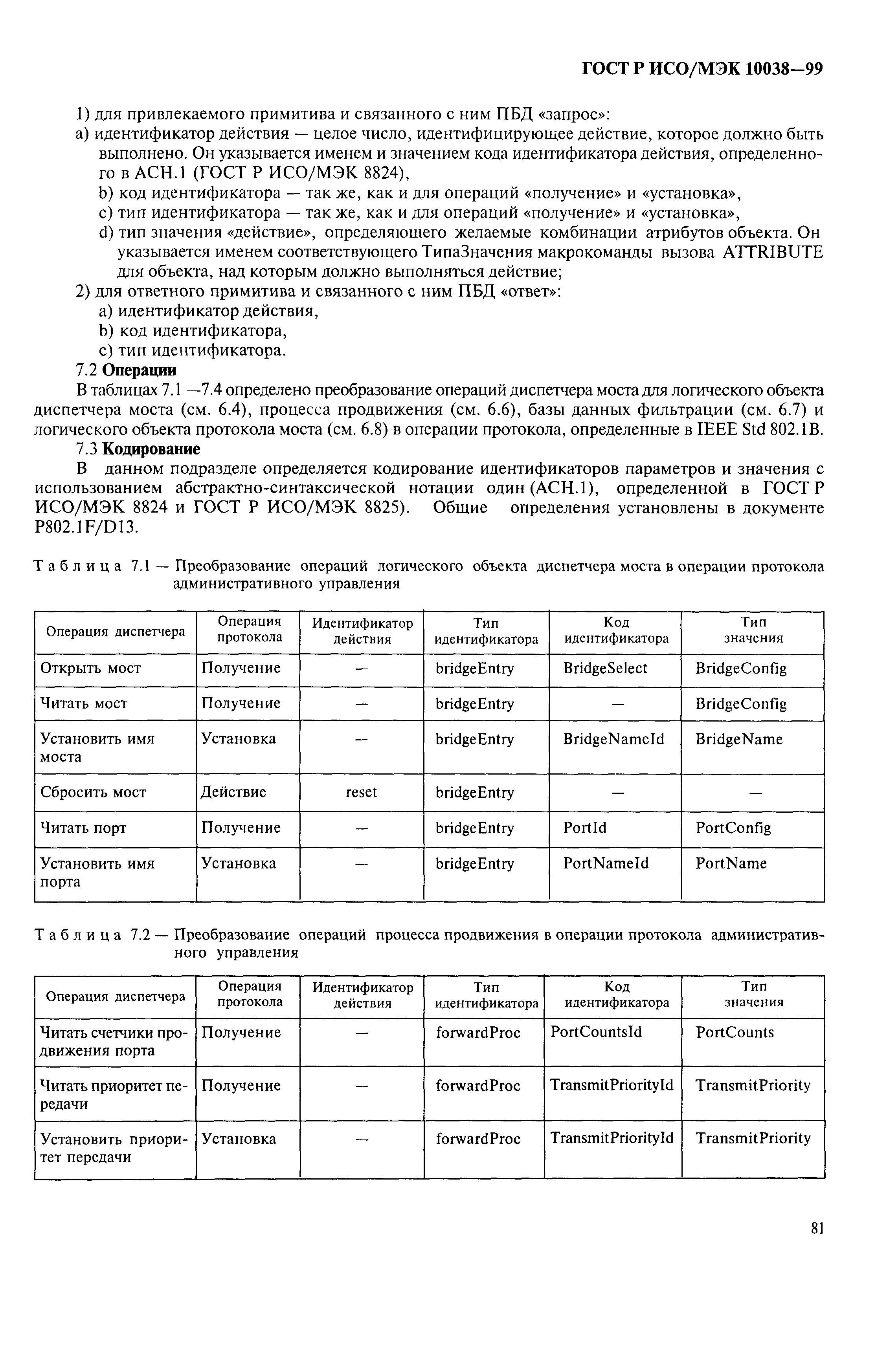 ГОСТ Р ИСО/МЭК 10038—99

1) для привлекаемого примитива и связанного с ним ПБД «запрос»:
a) идентификатор действия — целое число, идентифицирующее действие, которое должно быть выполнено. Он указывается именем и значением кода идентификатора действия, определенного в АСН.1 (ГОСТ Р ИСО/МЭК 8824),
b) код идентификатора — так же, как и для операций «получение» и «установка»,
c) тип идентификатора — так же, как и для операций «получение» и «установка»,
d) тип значения «действие», определяющего желаемые комбинации атрибутов объекта. Он указывается именем соответствующего ТипаЗначения макрокоманды вызова ATTRIBUTE для объекта, над которым должно выполняться действие;
2) для ответного примитива и связанного с ним ПБД «ответ»:
a) идентификатор действия,
b) код идентификатора,
c) тип идентификатора.

7.2 Операции

В таблицах 7.1 —7.4 определено преобразование операций диспетчера моста для логического объекта диспетчера моста (см. 6.4), процесса продвижения (см. 6.6), базы данных фильтрации (см. 6.7) и логического объекта протокола моста (см. 6.8) в операции протокола, определенные в IEEE Std 802.1B.

7.3 Кодирование

В данном подразделе определяется кодирование идентификаторов параметров и значения с использованием абстрактно-синтаксической нотации один (АСН.1), определенной в ГОСТ Р ИСО/МЭК 8824 и ГОСТ Р ИСО/МЭК 8825). Общие определения установлены в документе P802.1F/D13.

Таблица 7.1 — Преобразование операций логического объекта диспетчера моста в операции протокола административного управления

| Операция диспетчера | Операция протокола | Идентификатор действия | Тип идентификатора | Код идентификатора | Тип значения |
|---|---|---|---|---|---|
| Открыть мост | Получение | — | bridgeEntry | BridgeSelect | BridgeConfig |
| Читать мост | Получение | — | bridgeEntry | — | BridgeConfig |
| Установить имя моста | Установка | — | bridgeEntry | BridgeNameId | BridgeName |
| Сбросить мост | Действие | reset | bridgeEntry | — | — |
| Читать порт | Получение | — | bridgeEntry | PortId | PortConfig |
| Установить имя порта | Установка | — | bridgeEntry | PortNameId | PortName |

Таблица 7.2 — Преобразование операций процесса продвижения в операции протокола административного управления

| Операция диспетчера | Операция протокола | Идентификатор действия | Тип идентификатора | Код идентификатора | Тип значения |
|---|---|---|---|---|---|
| Читать счетчики продвижения порта | Получение | — | forwardProc | PortCountsId | PortCounts |
| Читать приоритет передачи | Получение | — | forwardProc | TransmitPriorityId | TransmitPriority |
| Установить приоритет передачи | Установка | — | forwardProc | TransmitPriorityId | TransmitPriority |

81